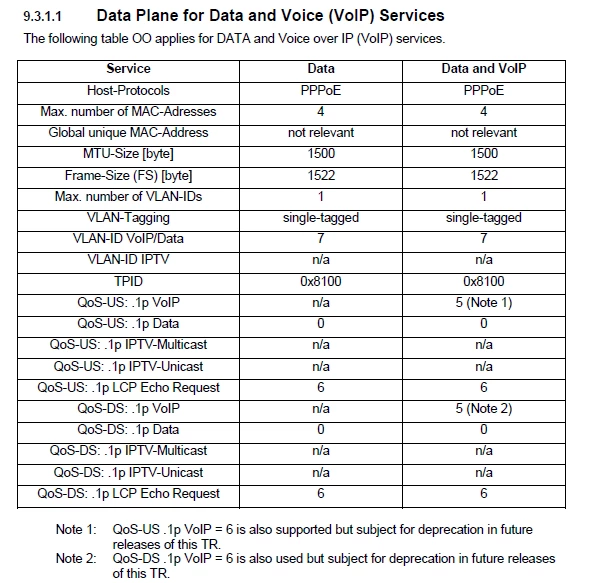 9.3.1.1 Data Plane for Data and Voice (VoIP) Services

The following table OO applies for DATA and Voice over IP (VoIP) services.

| Service | Data | Data and VoIP |
|---|---|---|
| Host-Protocols | PPPoE | PPPoE |
| Max. number of MAC-Adresses | 4 | 4 |
| Global unique MAC-Address | not relevant | not relevant |
| MTU-Size [byte] | 1500 | 1500 |
| Frame-Size (FS) [byte] | 1522 | 1522 |
| Max. number of VLAN-IDs | 1 | 1 |
| VLAN-Tagging | single-tagged | single-tagged |
| VLAN-ID VoIP/Data | 7 | 7 |
| VLAN-ID IPTV | n/a | n/a |
| TPID | 0x8100 | 0x8100 |
| QoS-US: .1p VoIP | n/a | 5 (Note 1) |
| QoS-US: .1p Data | 0 | 0 |
| QoS-US: .1p IPTV-Multicast | n/a | n/a |
| QoS-US: .1p IPTV-Unicast | n/a | n/a |
| QoS-US: .1p LCP Echo Request | 6 | 6 |
| QoS-DS: .1p VoIP | n/a | 5 (Note 2) |
| QoS-DS: .1p Data | 0 | 0 |
| QoS-DS: .1p IPTV-Multicast | n/a | n/a |
| QoS-DS: .1p IPTV-Unicast | n/a | n/a |
| QoS-DS: .1p LCP Echo Request | 6 | 6 |

Note 1: QoS-US .1p VoIP = 6 is also supported but subject for deprecation in future releases of this TR.
Note 2: QoS-DS .1p VoIP = 6 is also used but subject for deprecation in future releases of this TR.